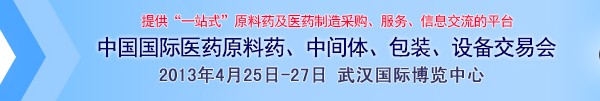 提供“一站式”原料药及医药制造采购、服务、信息交流的平台
中国国际医药原料药、中间体、包装、设备交易会
2013年4月25日-27日 武汉国际博览中心